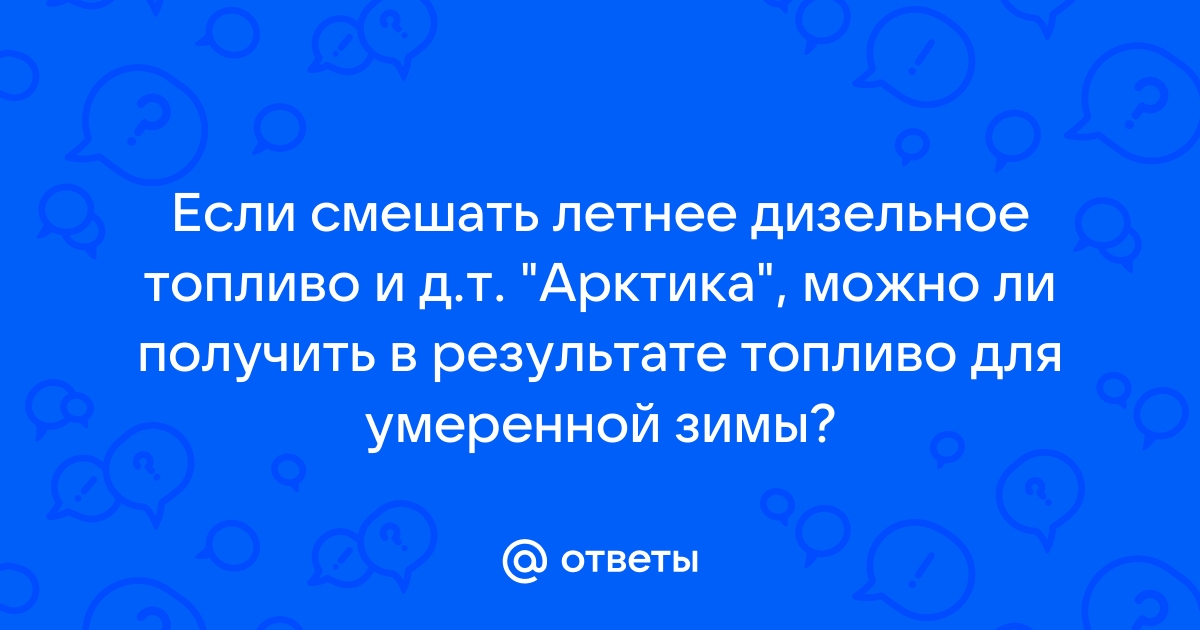 Если смешать летнее дизельное топливо и д.т. "Арктика", можно ли получить в результате топливо для умеренной зимы?

@ ответы